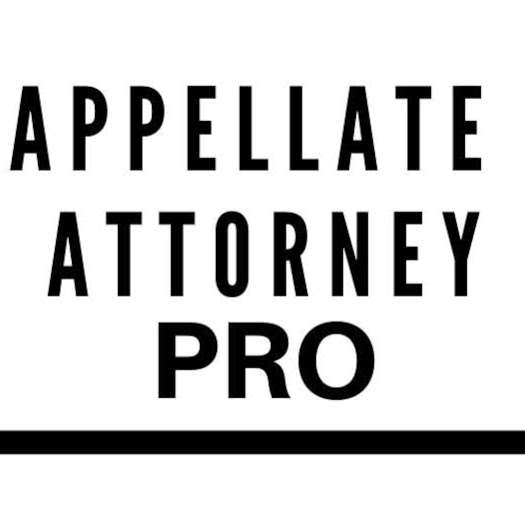 APPELLATE
ATTORNEY
PRO